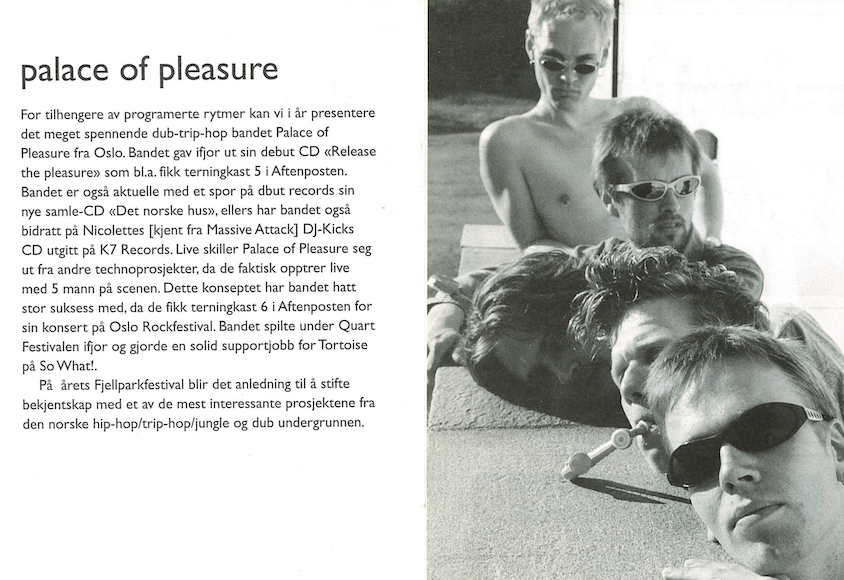 palace of pleasure

For tilhengere av programerte rytmer kan vi i år presentere det meget spennende dub-trip-hop bandet Palace of Pleasure fra Oslo. Bandet gav ifjor ut sin debut CD «Release the pleasure» som bl.a. fikk terningkast 5 i Aftenposten. Bandet er også aktuelle med et spor på dbut records sin nye samle-CD «Det norske hus», ellers har bandet også bidratt på Nicolettes [kjent fra Massive Attack] DJ-Kicks CD utgitt på K7 Records. Live skiller Palace of Pleasure seg ut fra andre technoprosjekter, da de faktisk opptrer live med 5 mann på scenen. Dette konseptet har bandet hatt stor suksess med, da de fikk terningkast 6 i Aftenposten for sin konsert på Oslo Rockfestival. Bandet spilte under Quart Festivalen ifjor og gjorde en solid supportjobb for Tortoise på So What!.

På årets Fjellparkfestival blir det anledning til å stifte bekjentskap med et av de mest interessante prosjektene fra den norske hip-hop/trip-hop/jungle og dub undergrunnen.